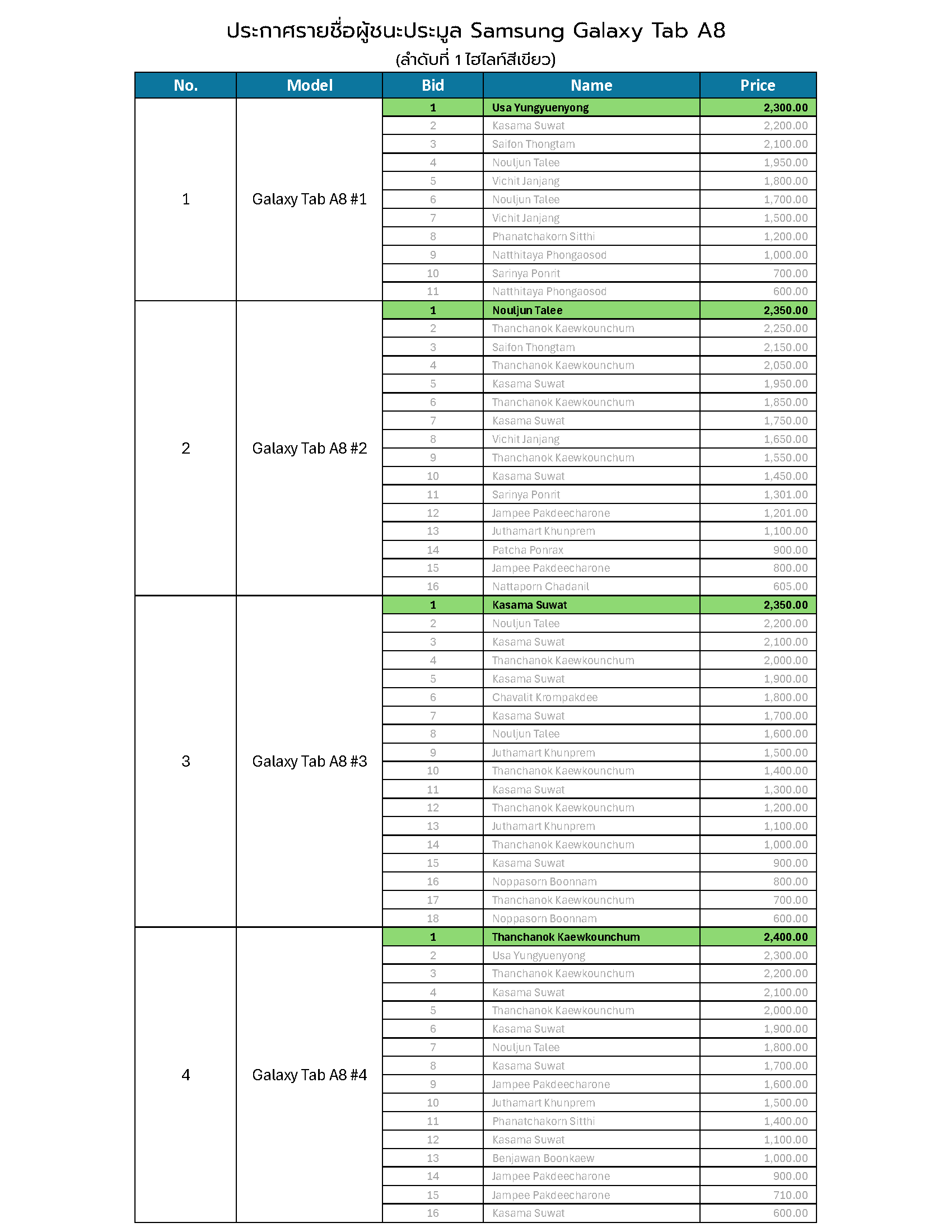 ประกาศรายชื่อผู้ชนะประมูล Samsung Galaxy Tab A8
(ลำดับที่ 1 ไฮไลท์สีเขียว)

| No. | Model | Bid | Name | Price |
|---|---|---|---|---|
| 1 | Galaxy Tab A8 #1 | 1 | Usa Yungyuenyong | 2,300.00 |
| | | 2 | Kasama Suwat | 2,200.00 |
| | | 3 | Saifon Thongtam | 2,100.00 |
| | | 4 | Nouljun Talee | 1,950.00 |
| | | 5 | Vichit Janjang | 1,800.00 |
| | | 6 | Nouljun Talee | 1,700.00 |
| | | 7 | Vichit Janjang | 1,500.00 |
| | | 8 | Phanatchakorn Sitthi | 1,200.00 |
| | | 9 | Natthitaya Phongaosod | 1,000.00 |
| | | 10 | Sarinya Ponrit | 700.00 |
| | | 11 | Natthitaya Phongaosod | 600.00 |
| 2 | Galaxy Tab A8 #2 | 1 | Nouljun Talee | 2,350.00 |
| | | 2 | Thanchanok Kaewkounchum | 2,250.00 |
| | | 3 | Saifon Thongtam | 2,150.00 |
| | | 4 | Thanchanok Kaewkounchum | 2,050.00 |
| | | 5 | Kasama Suwat | 1,950.00 |
| | | 6 | Thanchanok Kaewkounchum | 1,850.00 |
| | | 7 | Kasama Suwat | 1,750.00 |
| | | 8 | Vichit Janjang | 1,650.00 |
| | | 9 | Thanchanok Kaewkounchum | 1,550.00 |
| | | 10 | Kasama Suwat | 1,450.00 |
| | | 11 | Sarinya Ponrit | 1,301.00 |
| | | 12 | Jampee Pakdeecharone | 1,201.00 |
| | | 13 | Juthamart Khunprem | 1,100.00 |
| | | 14 | Patcha Ponrax | 900.00 |
| | | 15 | Jampee Pakdeecharone | 800.00 |
| | | 16 | Nattaporn Chadanil | 605.00 |
| 3 | Galaxy Tab A8 #3 | 1 | Kasama Suwat | 2,350.00 |
| | | 2 | Nouljun Talee | 2,200.00 |
| | | 3 | Kasama Suwat | 2,100.00 |
| | | 4 | Thanchanok Kaewkounchum | 2,000.00 |
| | | 5 | Kasama Suwat | 1,900.00 |
| | | 6 | Chavalit Krompakdee | 1,800.00 |
| | | 7 | Kasama Suwat | 1,700.00 |
| | | 8 | Nouljun Talee | 1,600.00 |
| | | 9 | Juthamart Khunprem | 1,500.00 |
| | | 10 | Thanchanok Kaewkounchum | 1,400.00 |
| | | 11 | Kasama Suwat | 1,300.00 |
| | | 12 | Thanchanok Kaewkounchum | 1,200.00 |
| | | 13 | Juthamart Khunprem | 1,100.00 |
| | | 14 | Thanchanok Kaewkounchum | 1,000.00 |
| | | 15 | Kasama Suwat | 900.00 |
| | | 16 | Noppasorn Boonnam | 800.00 |
| | | 17 | Thanchanok Kaewkounchum | 700.00 |
| | | 18 | Noppasorn Boonnam | 600.00 |
| 4 | Galaxy Tab A8 #4 | 1 | Thanchanok Kaewkounchum | 2,400.00 |
| | | 2 | Usa Yungyuenyong | 2,300.00 |
| | | 3 | Thanchanok Kaewkounchum | 2,200.00 |
| | | 4 | Kasama Suwat | 2,100.00 |
| | | 5 | Thanchanok Kaewkounchum | 2,000.00 |
| | | 6 | Kasama Suwat | 1,900.00 |
| | | 7 | Nouljun Talee | 1,800.00 |
| | | 8 | Kasama Suwat | 1,700.00 |
| | | 9 | Jampee Pakdeecharone | 1,600.00 |
| | | 10 | Juthamart Khunprem | 1,500.00 |
| | | 11 | Phanatchakorn Sitthi | 1,400.00 |
| | | 12 | Kasama Suwat | 1,100.00 |
| | | 13 | Benjawan Boonkaew | 1,000.00 |
| | | 14 | Jampee Pakdeecharone | 900.00 |
| | | 15 | Jampee Pakdeecharone | 710.00 |
| | | 16 | Kasama Suwat | 600.00 |